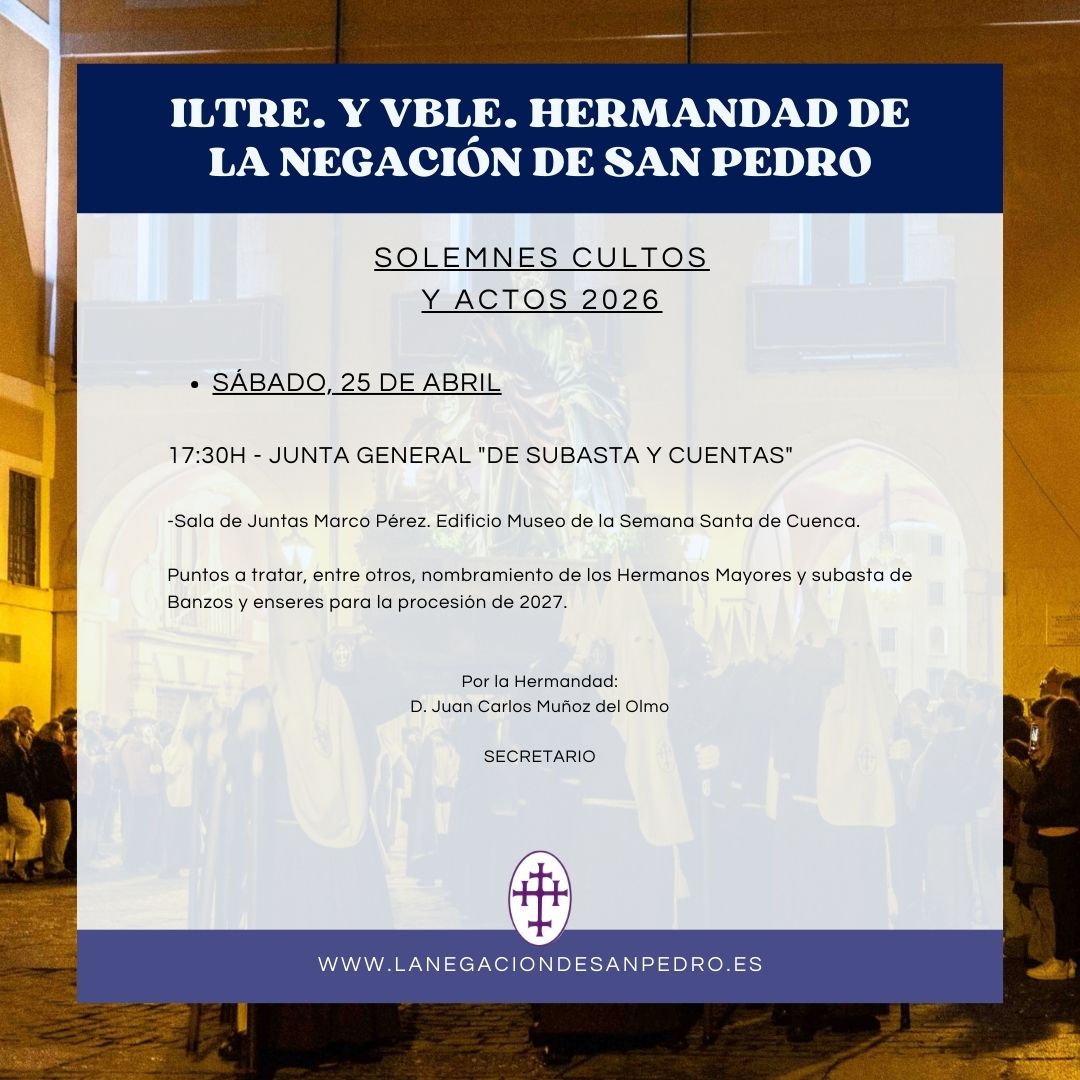 ILTRE. Y VBLE. HERMANDAD DE LA NEGACIÓN DE SAN PEDRO

SOLEMNES CULTOS Y ACTOS 2026

• SÁBADO, 25 DE ABRIL

17:30H - JUNTA GENERAL "DE SUBASTA Y CUENTAS"

-Sala de Juntas Marco Pérez. Edificio Museo de la Semana Santa de Cuenca.

Puntos a tratar, entre otros, nombramiento de los Hermanos Mayores y subasta de Banzos y enseres para la procesión de 2027.

Por la Hermandad:
D. Juan Carlos Muñoz del Olmo

SECRETARIO

WWW.LANEGACIONDESANPEDRO.ES